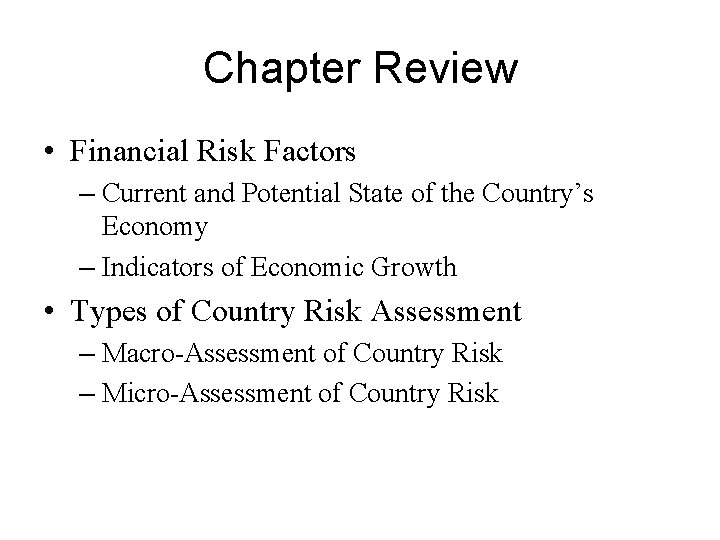 Chapter Review

• Financial Risk Factors
– Current and Potential State of the Country’s Economy
– Indicators of Economic Growth
• Types of Country Risk Assessment
– Macro-Assessment of Country Risk
– Micro-Assessment of Country Risk